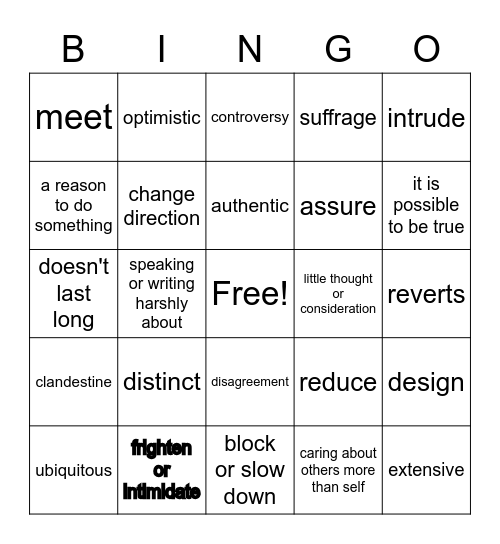 | B | I | N | G | O |
|---|---|---|---|---|
| meet | optimistic | controversy | suffrage | intrude |
| a reason to do something | change direction | authentic | assure | it is possible to be true |
| doesn't last long | speaking or writing harshly about | Free! | little thought or consideration | reverts |
| clandestine | distinct | disagreement | reduce | design |
| ubiquitous | frighten or intimidate | block or slow down | caring about others more than self | extensive |